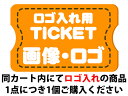 ロゴ入れ用
TICKET
画像・ロゴ

同カート内にてロゴ入れの商品
1点につき1個ご購入ください